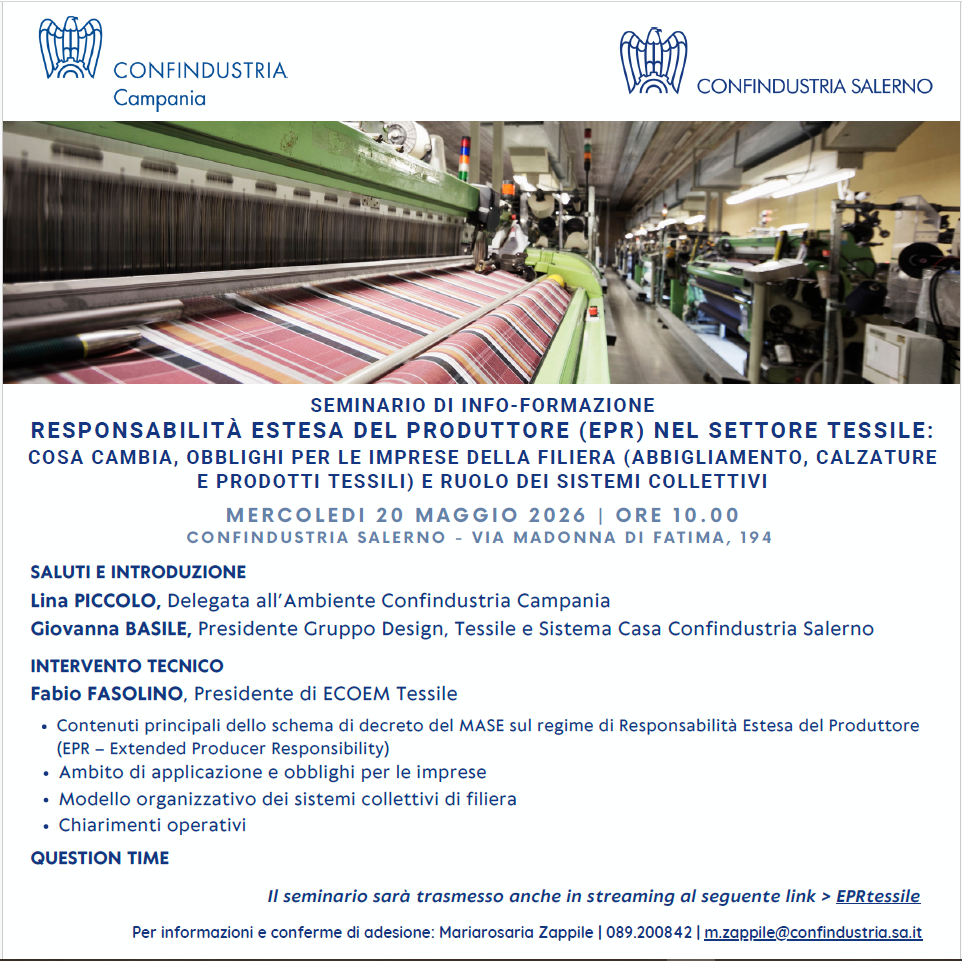 CONFINDUSTRIA
Campania

CONFINDUSTRIA SALERNO

SEMINARIO DI INFO-FORMAZIONE
RESPONSABILITÀ ESTESA DEL PRODUTTORE (EPR) NEL SETTORE TESSILE:
COSA CAMBIA, OBBLIGHI PER LE IMPRESE DELLA FILIERA (ABBIGLIAMENTO, CALZATURE E PRODOTTI TESSILI) E RUOLO DEI SISTEMI COLLETTIVI

MERCOLEDI 20 MAGGIO 2026 | ORE 10.00
CONFINDUSTRIA SALERNO - VIA MADONNA DI FATIMA, 194

SALUTI E INTRODUZIONE
Lina PICCOLO, Delegata all'Ambiente Confindustria Campania
Giovanna BASILE, Presidente Gruppo Design, Tessile e Sistema Casa Confindustria Salerno

INTERVENTO TECNICO
Fabio FASOLINO, Presidente di ECOEM Tessile
• Contenuti principali dello schema di decreto del MASE sul regime di Responsabilità Estesa del Produttore (EPR – Extended Producer Responsibility)
• Ambito di applicazione e obblighi per le imprese
• Modello organizzativo dei sistemi collettivi di filiera
• Chiarimenti operativi

QUESTION TIME

Il seminario sarà trasmesso anche in streaming al seguente link > EPRtessile

Per informazioni e conferme di adesione: Mariarosaria Zappile | 089.200842 | m.zappile@confindustria.sa.it